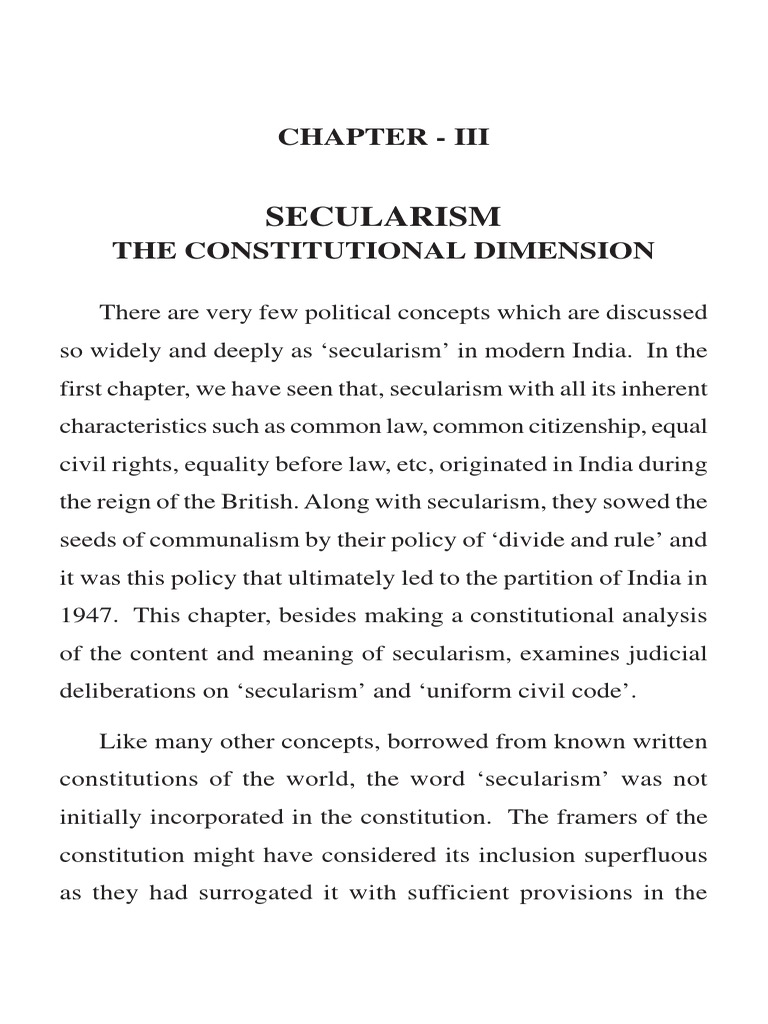 CHAPTER - III

SECULARISM
THE CONSTITUTIONAL DIMENSION

There are very few political concepts which are discussed so widely and deeply as ‘secularism’ in modern India. In the first chapter, we have seen that, secularism with all its inherent characteristics such as common law, common citizenship, equal civil rights, equality before law, etc, originated in India during the reign of the British. Along with secularism, they sowed the seeds of communalism by their policy of ‘divide and rule’ and it was this policy that ultimately led to the partition of India in 1947. This chapter, besides making a constitutional analysis of the content and meaning of secularism, examines judicial deliberations on ‘secularism’ and ‘uniform civil code’.

Like many other concepts, borrowed from known written constitutions of the world, the word ‘secularism’ was not initially incorporated in the constitution. The framers of the constitution might have considered its inclusion superfluous as they had surrogated it with sufficient provisions in the